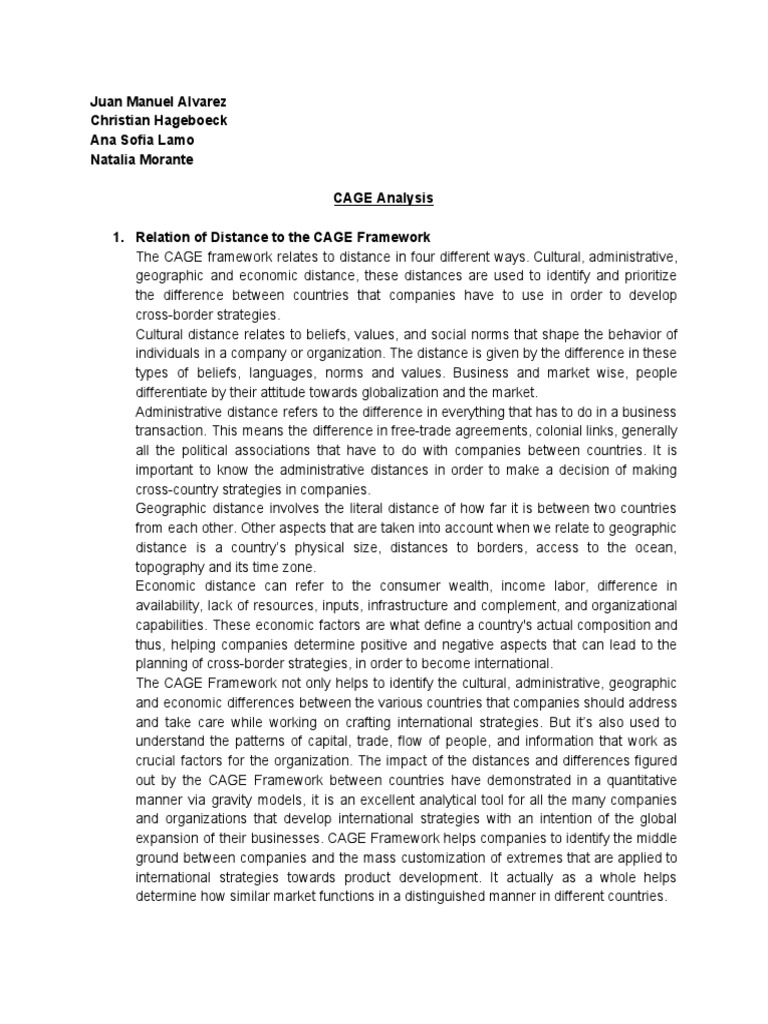 Juan Manuel Alvarez
Christian Hageboeck
Ana Sofia Lamo
Natalia Morante

CAGE Analysis

1. Relation of Distance to the CAGE Framework

The CAGE framework relates to distance in four different ways. Cultural, administrative, geographic and economic distance, these distances are used to identify and prioritize the difference between countries that companies have to use in order to develop cross-border strategies.

Cultural distance relates to beliefs, values, and social norms that shape the behavior of individuals in a company or organization. The distance is given by the difference in these types of beliefs, languages, norms and values. Business and market wise, people differentiate by their attitude towards globalization and the market.

Administrative distance refers to the difference in everything that has to do in a business transaction. This means the difference in free-trade agreements, colonial links, generally all the political associations that have to do with companies between countries. It is important to know the administrative distances in order to make a decision of making cross-country strategies in companies.

Geographic distance involves the literal distance of how far it is between two countries from each other. Other aspects that are taken into account when we relate to geographic distance is a country's physical size, distances to borders, access to the ocean, topography and its time zone.

Economic distance can refer to the consumer wealth, income labor, difference in availability, lack of resources, inputs, infrastructure and complement, and organizational capabilities. These economic factors are what define a country's actual composition and thus, helping companies determine positive and negative aspects that can lead to the planning of cross-border strategies, in order to become international.

The CAGE Framework not only helps to identify the cultural, administrative, geographic and economic differences between the various countries that companies should address and take care while working on crafting international strategies. But it's also used to understand the patterns of capital, trade, flow of people, and information that work as crucial factors for the organization. The impact of the distances and differences figured out by the CAGE Framework between countries have demonstrated in a quantitative manner via gravity models, it is an excellent analytical tool for all the many companies and organizations that develop international strategies with an intention of the global expansion of their businesses. CAGE Framework helps companies to identify the middle ground between companies and the mass customization of extremes that are applied to international strategies towards product development. It actually as a whole helps determine how similar market functions in a distinguished manner in different countries.